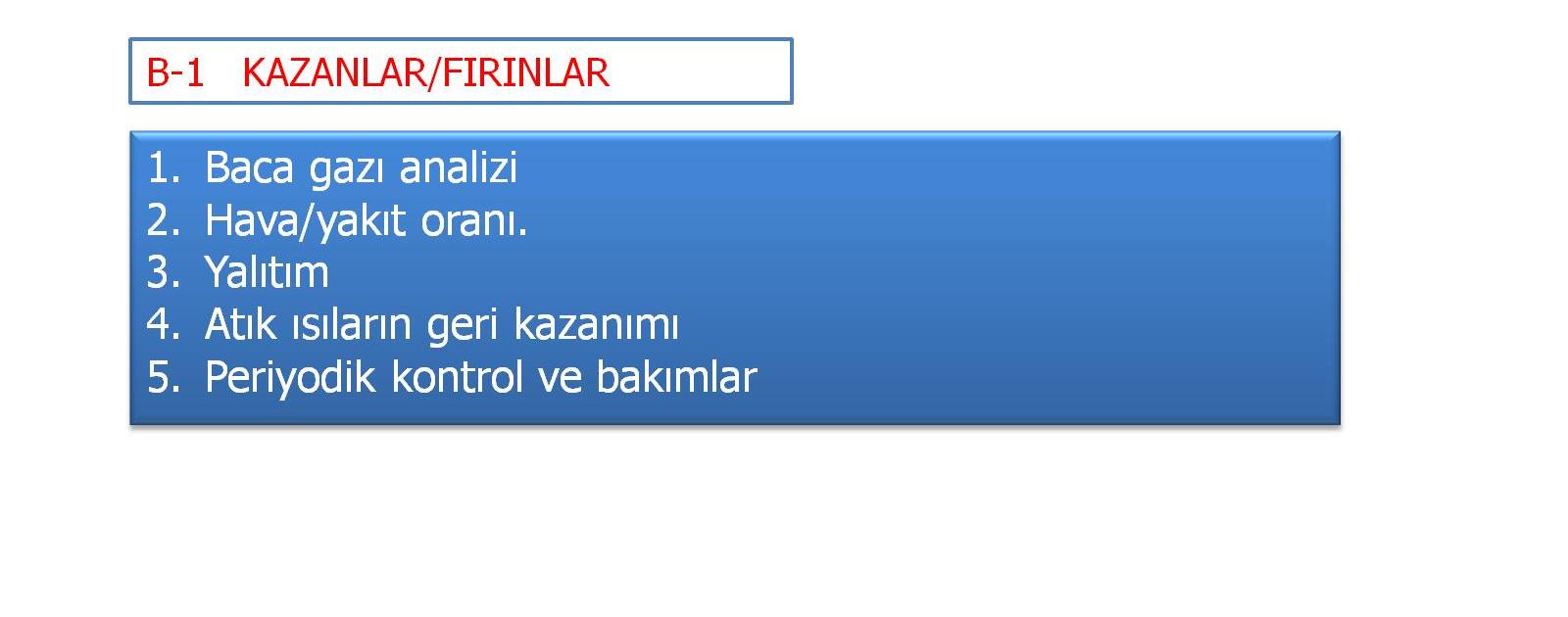 B-1 KAZANLAR/FIRINLAR

1. Baca gazı analizi
2. Hava/yakıt oranı.
3. Yalıtım
4. Atık ısıların geri kazanımı
5. Periyodik kontrol ve bakımlar